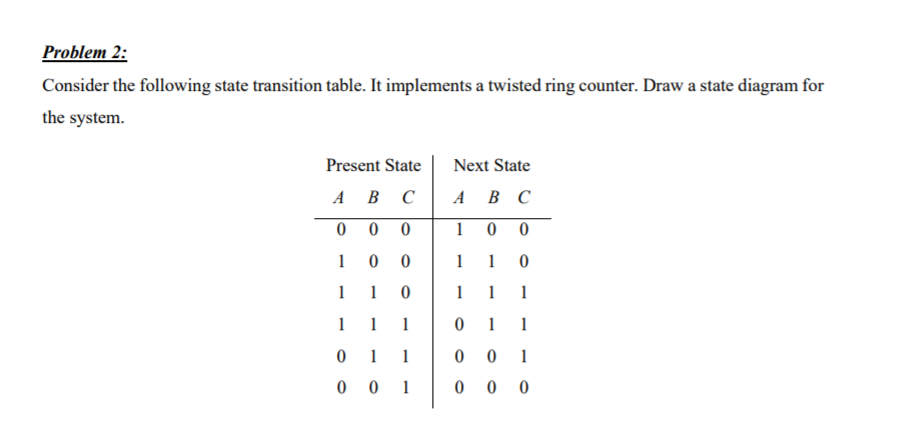 Problem 2:

Consider the following state transition table. It implements a twisted ring counter. Draw a state diagram for the system.

| Present State | | | Next State | | |
|---|---|---|---|---|---|
| $A$ | $B$ | $C$ | $A$ | $B$ | $C$ |
| 0 | 0 | 0 | 1 | 0 | 0 |
| 1 | 0 | 0 | 1 | 1 | 0 |
| 1 | 1 | 0 | 1 | 1 | 1 |
| 1 | 1 | 1 | 0 | 1 | 1 |
| 0 | 1 | 1 | 0 | 0 | 1 |
| 0 | 0 | 1 | 0 | 0 | 0 |